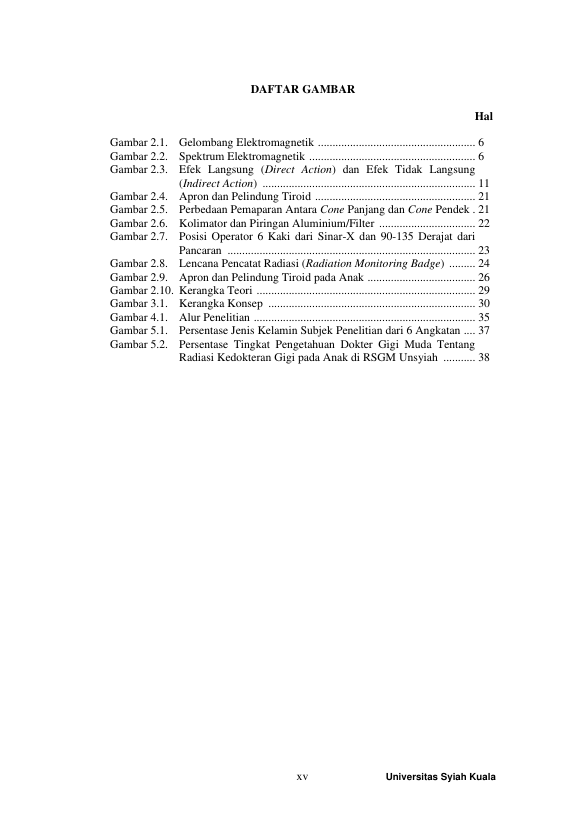 DAFTAR GAMBAR

Hal

Gambar 2.1. Gelombang Elektromagnetik 6
Gambar 2.2. Spektrum Elektromagnetik 6
Gambar 2.3. Efek Langsung (Direct Action) dan Efek Tidak Langsung (Indirect Action) 11
Gambar 2.4. Apron dan Pelindung Tiroid 21
Gambar 2.5. Perbedaan Pemaparan Antara Cone Panjang dan Cone Pendek 21
Gambar 2.6. Kolimator dan Piringan Aluminium/Filter 22
Gambar 2.7. Posisi Operator 6 Kaki dari Sinar-X dan 90-135 Derajat dari Pancaran 23
Gambar 2.8. Lencana Pencatat Radiasi (Radiation Monitoring Badge) 24
Gambar 2.9. Apron dan Pelindung Tiroid pada Anak 26
Gambar 2.10. Kerangka Teori 29
Gambar 3.1. Kerangka Konsep 30
Gambar 4.1. Alur Penelitian 35
Gambar 5.1. Persentase Jenis Kelamin Subjek Penelitian dari 6 Angkatan 37
Gambar 5.2. Persentase Tingkat Pengetahuan Dokter Gigi Muda Tentang Radiasi Kedokteran Gigi pada Anak di RSGM Unsyiah 38

xv

Universitas Syiah Kuala